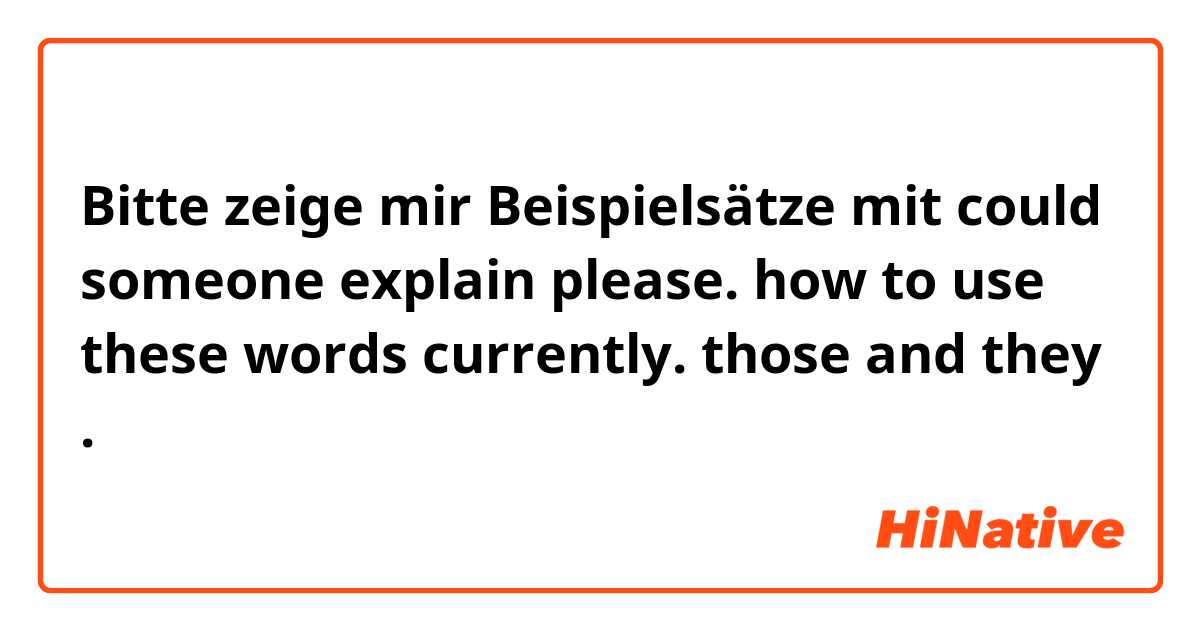 Bitte zeige mir Beispielsätze mit could someone explain please. how to use these words currently. those and they .

HiNative